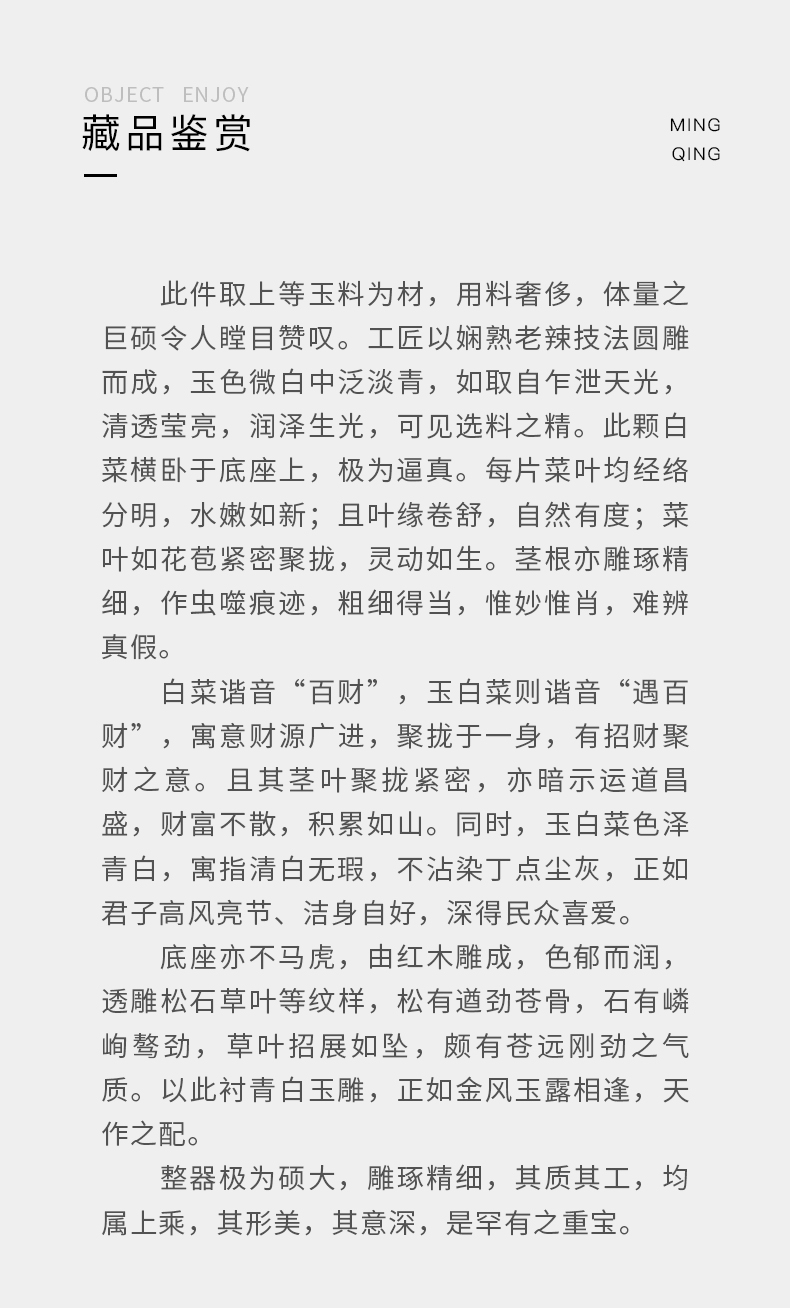 OBJECT ENJOY

藏品鉴赏

MING
QING

此件取上等玉料为材，用料奢侈，体量之巨硕令人瞠目赞叹。工匠以娴熟老辣技法圆雕而成，玉色微白中泛淡青，如取自乍泄天光，清透莹亮，润泽生光，可见选料之精。此颗白菜横卧于底座上，极为逼真。每片菜叶均经络分明，水嫩如新；且叶缘卷舒，自然有度；菜叶如花苞紧密聚拢，灵动如生。茎根亦雕琢精细，作虫噬痕迹，粗细得当，惟妙惟肖，难辨真假。

白菜谐音“百财”，玉白菜则谐音“遇百财”，寓意财源广进，聚拢于一身，有招财聚财之意。且其茎叶聚拢紧密，亦暗示运道昌盛，财富不散，积累如山。同时，玉白菜色泽青白，寓指清白无瑕，不沾染丁点尘灰，正如君子高风亮节、洁身自好，深得民众喜爱。

底座亦不马虎，由红木雕成，色郁而润，透雕松石草叶等纹样，松有遒劲苍骨，石有嶙峋骜劲，草叶招展如坠，颇有苍远刚劲之气质。以此衬青白玉雕，正如金风玉露相逢，天作之配。

整器极为硕大，雕琢精细，其质其工，均属上乘，其形美，其意深，是罕有之重宝。